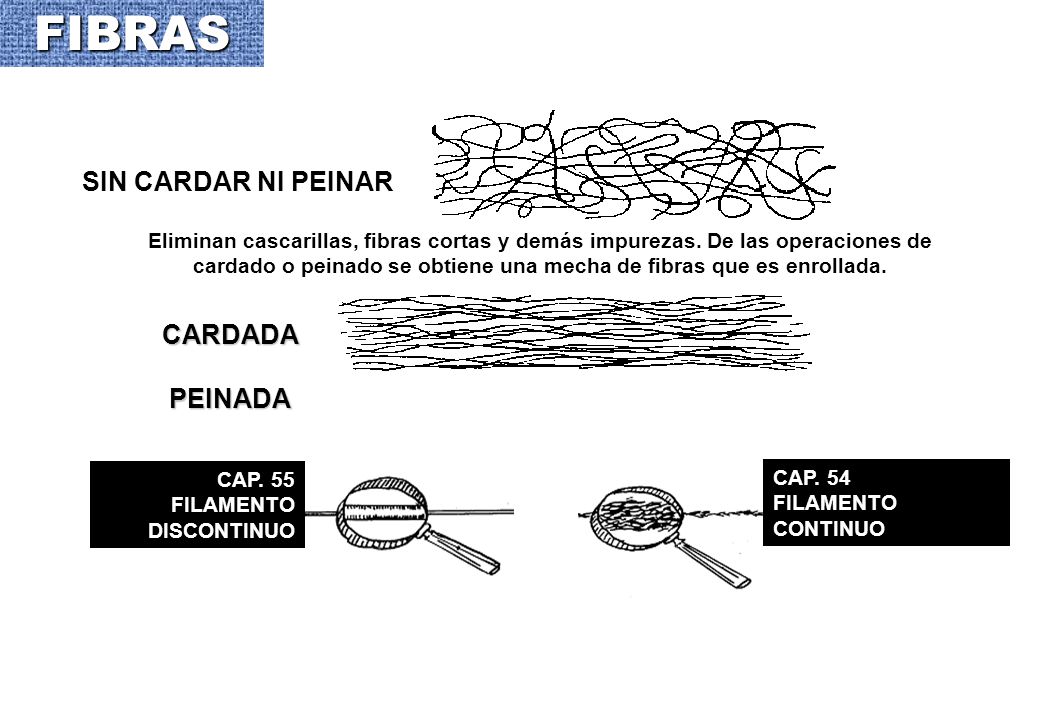 FIBRAS

SIN CARDAR NI PEINAR

Eliminan cascarillas, fibras cortas y demás impurezas. De las operaciones de cardado o peinado se obtiene una mecha de fibras que es enrollada.

CARDADA

PEINADA

CAP. 55
FILAMENTO
DISCONTINUO

CAP. 54
FILAMENTO
CONTINUO